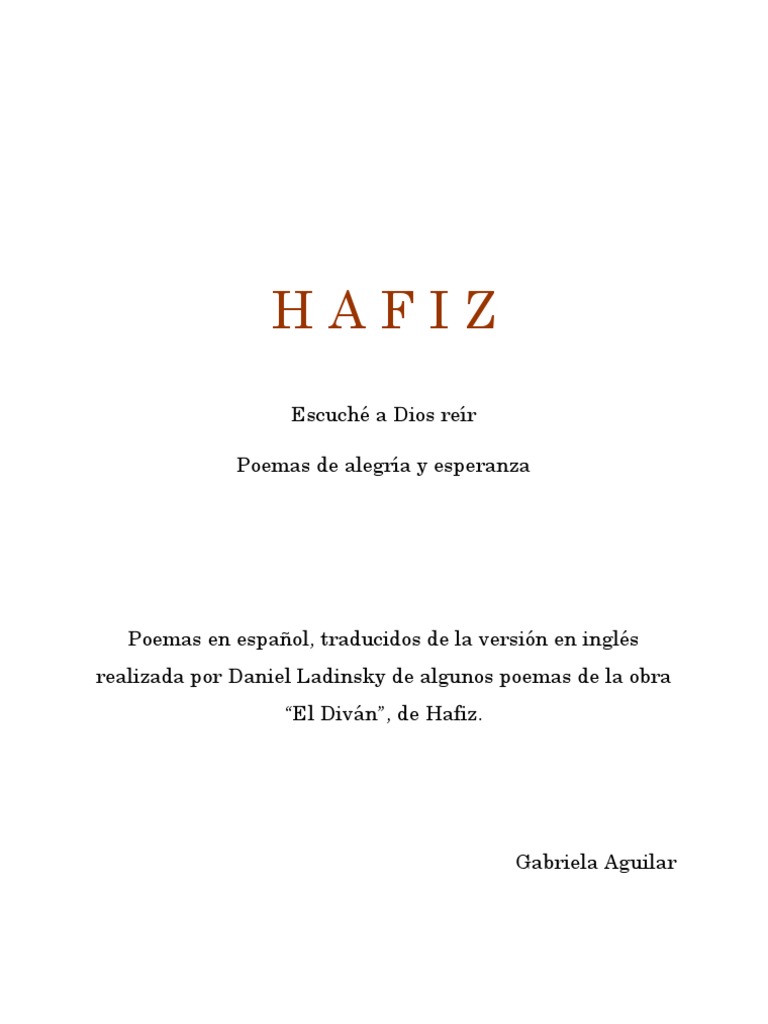 H A F I Z

Escuché a Dios reír

Poemas de alegría y esperanza

Poemas en español, traducidos de la versión en inglés realizada por Daniel Ladinsky de algunos poemas de la obra "El Diván", de Hafiz.

Gabriela Aguilar